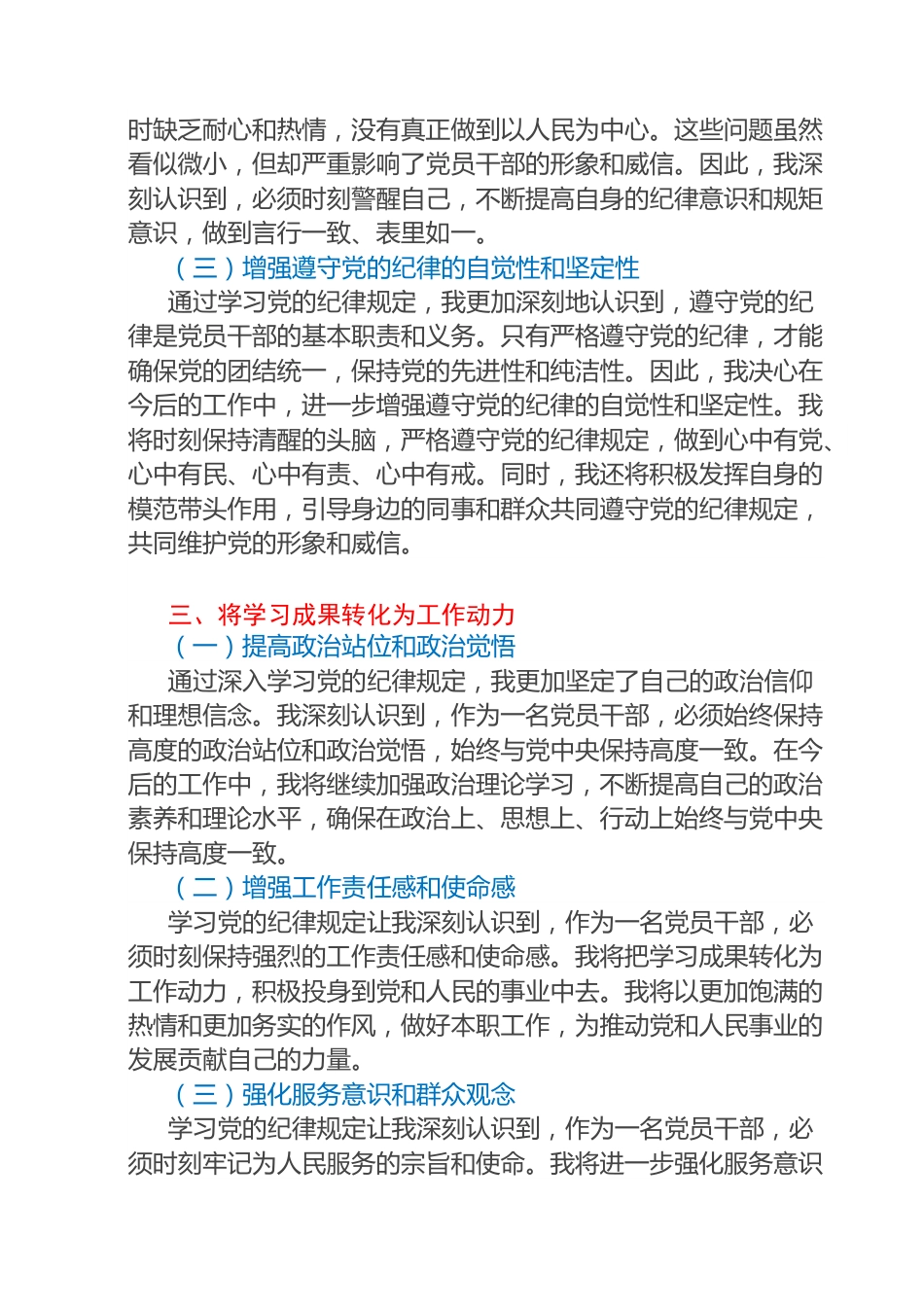 时缺乏耐心和热情，没有真正做到以人民为中心。这些问题虽然看似微小，但却严重影响了党员干部的形象和威信。因此，我深刻认识到，必须时刻警醒自己，不断提高自身的纪律意识和规矩意识，做到言行一致、表里如一。

（三）增强遵守党的纪律的自觉性和坚定性

通过学习党的纪律规定，我更加深刻地认识到，遵守党的纪律是党员干部的基本职责和义务。只有严格遵守党的纪律，才能确保党的团结统一，保持党的先进性和纯洁性。因此，我决心在今后的工作中，进一步增强遵守党的纪律的自觉性和坚定性。我将时刻保持清醒的头脑，严格遵守党的纪律规定，做到心中有党、心中有民、心中有责、心中有戒。同时，我还将积极发挥自身的模范带头作用，引导身边的同事和群众共同遵守党的纪律规定，共同维护党的形象和威信。

三、将学习成果转化为工作动力

（一）提高政治站位和政治觉悟

通过深入学习党的纪律规定，我更加坚定了自己的政治信仰和理想信念。我深刻认识到，作为一名党员干部，必须始终保持高度的政治站位和政治觉悟，始终与党中央保持高度一致。在今后的工作中，我将继续加强政治理论学习，不断提高自己的政治素养和理论水平，确保在政治上、思想上、行动上始终与党中央保持高度一致。

（二）增强工作责任感和使命感

学习党的纪律规定让我深刻认识到，作为一名党员干部，必须时刻保持强烈的工作责任感和使命感。我将把学习成果转化为工作动力，积极投身到党和人民的事业中去。我将以更加饱满的热情和更加务实的作风，做好本职工作，为推动党和人民事业的发展贡献自己的力量。

（三）强化服务意识和群众观念

学习党的纪律规定让我深刻认识到，作为一名党员干部，必须时刻牢记为人民服务的宗旨和使命。我将进一步强化服务意识